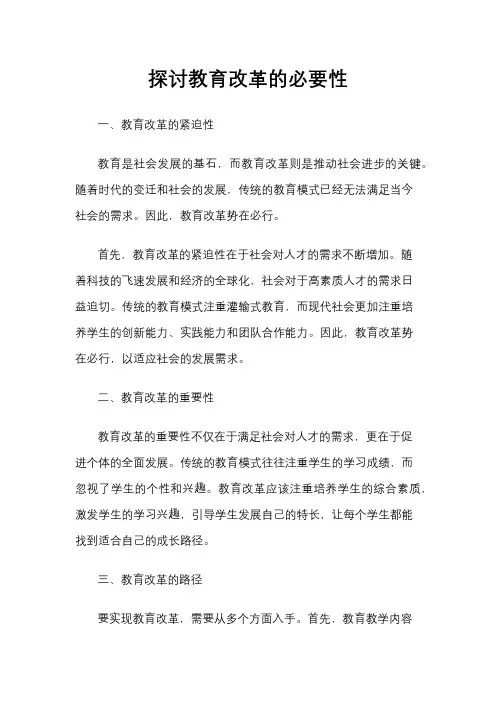 探讨教育改革的必要性

一、教育改革的紧迫性

教育是社会发展的基石，而教育改革则是推动社会进步的关键。随着时代的变迁和社会的发展，传统的教育模式已经无法满足当今社会的需求。因此，教育改革势在必行。

首先，教育改革的紧迫性在于社会对人才的需求不断增加。随着科技的飞速发展和经济的全球化，社会对于高素质人才的需求日益迫切。传统的教育模式注重灌输式教育，而现代社会更加注重培养学生的创新能力、实践能力和团队合作能力。因此，教育改革势在必行，以适应社会的发展需求。

二、教育改革的重要性

教育改革的重要性不仅在于满足社会对人才的需求，更在于促进个体的全面发展。传统的教育模式往往注重学生的学习成绩，而忽视了学生的个性和兴趣。教育改革应该注重培养学生的综合素质，激发学生的学习兴趣，引导学生发展自己的特长，让每个学生都能找到适合自己的成长路径。

三、教育改革的路径

要实现教育改革，需要从多个方面入手。首先，教育教学内容